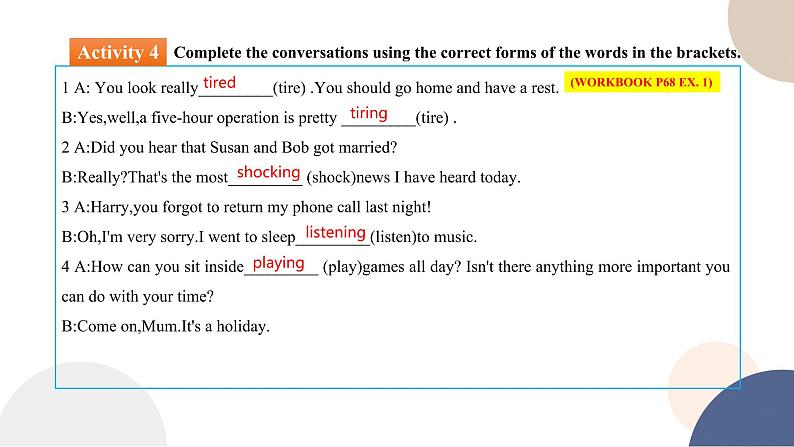 Activity 4 Complete the conversations using the correct forms of the words in the brackets.

1 A: You look really tired (tire) .You should go home and have a rest. (WORKBOOK P68 EX. 1)

B:Yes,well,a five-hour operation is pretty tiring (tire) .

2 A:Did you hear that Susan and Bob got married?

B:Really?That's the most shocking (shock)news I have heard today.

3 A:Harry,you forgot to return my phone call last night!

B:Oh,I'm very sorry.I went to sleep listening (listen)to music.

4 A:How can you sit inside playing (play)games all day? Isn't there anything more important you can do with your time?

B:Come on,Mum.It's a holiday.